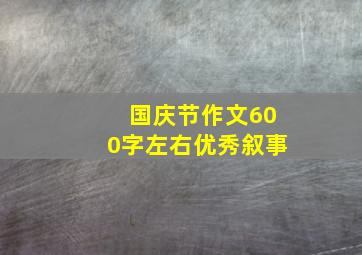 国庆节作文600字左右优秀叙事